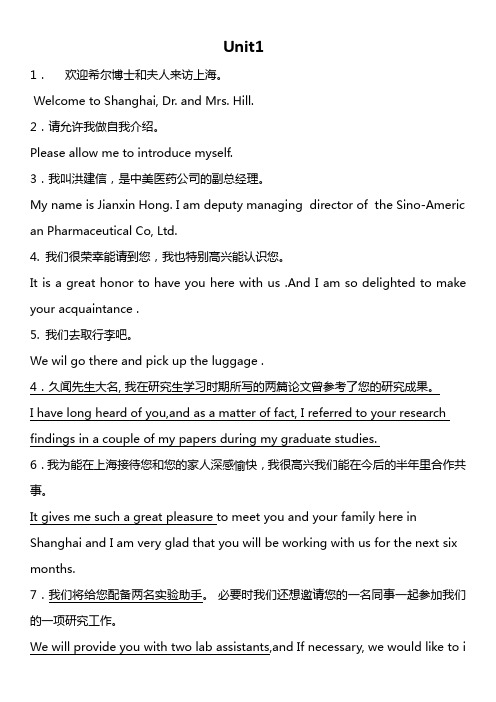 Unit1

1． 欢迎希尔博士和夫人来访上海。

Welcome to Shanghai, Dr. and Mrs. Hill.

2．请允许我做自我介绍。

Please allow me to introduce myself.

3．我叫洪建信，是中美医药公司的副总经理。

My name is Jianxin Hong. I am deputy managing director of the Sino-American Pharmaceutical Co, Ltd.

4. 我们很荣幸能请到您，我也特别高兴能认识您。

It is a great honor to have you here with us .And I am so delighted to make your acquaintance .

5. 我们去取行李吧。

We wil go there and pick up the luggage .

4．久闻先生大名, 我在研究生学习时期所写的两篇论文曾参考了您的研究成果。

I have long heard of you,and as a matter of fact, I referred to your research findings in a couple of my papers during my graduate studies.

6．我为能在上海接待您和您的家人深感愉快，我很高兴我们能在今后的半年里合作共事。

It gives me such a great pleasure to meet you and your family here in Shanghai and I am very glad that you will be working with us for the next six months.

7．我们将给您配备两名实验助手。 必要时我们还想邀请您的一名同事一起参加我们的一项研究工作。

We will provide you with two lab assistants,and If necessary, we would like to i